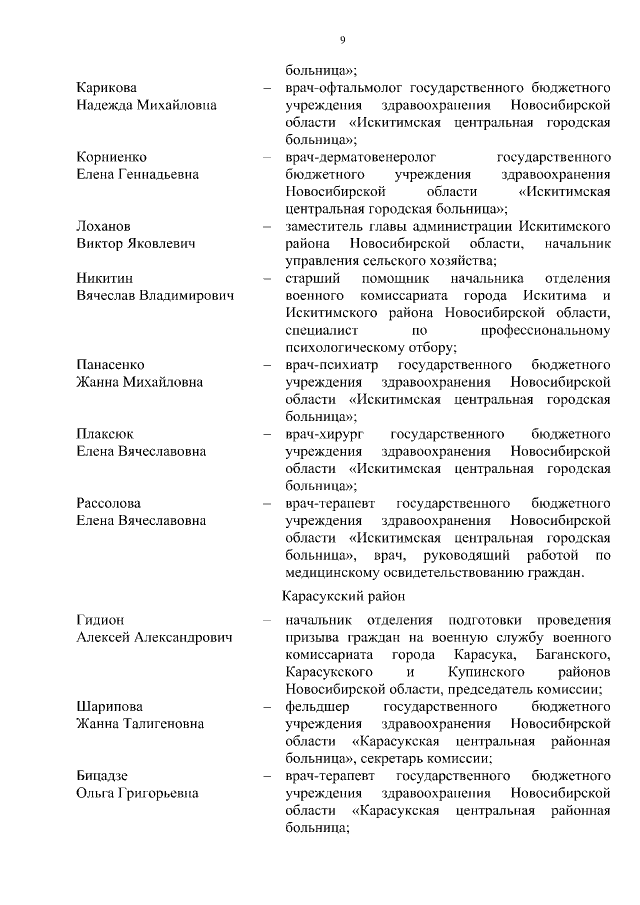 9

больница»;

Карикова Надежда Михайловна – врач-офтальмолог государственного бюджетного учреждения здравоохранения Новосибирской области «Искитимская центральная городская больница»;

Корниенко Елена Геннадьевна – врач-дерматовенеролог государственного бюджетного учреждения здравоохранения Новосибирской области «Искитимская центральная городская больница»;

Лоханов Виктор Яковлевич – заместитель главы администрации Искитимского района Новосибирской области, начальник управления сельского хозяйства;

Никитин Вячеслав Владимирович – старший помощник начальника отделения военного комиссариата города Искитима и Искитимского района Новосибирской области, специалист по профессиональному психологическому отбору;

Панасенко Жанна Михайловна – врач-психиатр государственного бюджетного учреждения здравоохранения Новосибирской области «Искитимская центральная городская больница»;

Плаксюк Елена Вячеславовна – врач-хирург государственного бюджетного учреждения здравоохранения Новосибирской области «Искитимская центральная городская больница»;

Рассолова Елена Вячеславовна – врач-терапевт государственного бюджетного учреждения здравоохранения Новосибирской области «Искитимская центральная городская больница», врач, руководящий работой по медицинскому освидетельствованию граждан.

Карасукский район

Гидион Алексей Александрович – начальник отделения подготовки проведения призыва граждан на военную службу военного комиссариата города Карасука, Баганского, Карасукского и Купинского районов Новосибирской области, председатель комиссии;

Шарипова Жанна Талигеновна – фельдшер государственного бюджетного учреждения здравоохранения Новосибирской области «Карасукская центральная районная больница», секретарь комиссии;

Бицадзе Ольга Григорьевна – врач-терапевт государственного бюджетного учреждения здравоохранения Новосибирской области «Карасукская центральная районная больница;